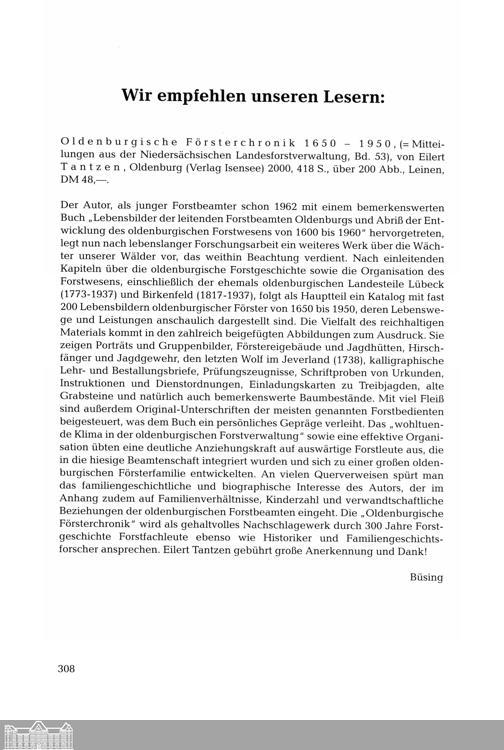 Wir empfehlen unseren Lesern:

Oldenburgische Försterchronik 1650 – 1950, (= Mitteilungen aus der Niedersächsischen Landesforstverwaltung, Bd. 53), von Eilert Tantzen, Oldenburg (Verlag Isensee) 2000, 418 S., über 200 Abb., Leinen, DM 48,—.

Der Autor, als junger Forstbeamter schon 1962 mit einem bemerkenswerten Buch „Lebensbilder der leitenden Forstbeamten Oldenburgs und Abriß der Entwicklung des oldenburgischen Forstwesens von 1600 bis 1960" hervorgetreten, legt nun nach lebenslanger Forschungsarbeit ein weiteres Werk über die Wächter unserer Wälder vor, das weithin Beachtung verdient. Nach einleitenden Kapiteln über die oldenburgische Forstgeschichte sowie die Organisation des Forstwesens, einschließlich der ehemals oldenburgischen Landesteile Lübeck (1773-1937) und Birkenfeld (1817-1937), folgt als Hauptteil ein Katalog mit fast 200 Lebensbildern oldenburgischer Förster von 1650 bis 1950, deren Lebenswege und Leistungen anschaulich dargestellt sind. Die Vielfalt des reichhaltigen Materials kommt in den zahlreich beigefügten Abbildungen zum Ausdruck. Sie zeigen Porträts und Gruppenbilder, Förstereigebäude und Jagdhütten, Hirschfänger und Jagdgewehr, den letzten Wolf im Jeverland (1738), kalligraphische Lehr- und Bestallungsbriefe, Prüfungszeugnisse, Schriftproben von Urkunden, Instruktionen und Dienstordnungen, Einladungskarten zu Treibjagden, alte Grabsteine und natürlich auch bemerkenswerte Baumbestände. Mit viel Fleiß sind außerdem Original-Unterschriften der meisten genannten Forstbedienten beigesteuert, was dem Buch ein persönliches Gepräge verleiht. Das „wohltuende Klima in der oldenburgischen Forstverwaltung" sowie eine effektive Organisation übten eine deutliche Anziehungskraft auf auswärtige Forstleute aus, die in die hiesige Beamtenschaft integriert wurden und sich zu einer großen oldenburgischen Försterfamilie entwickelten. An vielen Querverweisen spürt man das familiengeschichtliche und biographische Interesse des Autors, der im Anhang zudem auf Familienverhältnisse, Kinderzahl und verwandtschaftliche Beziehungen der oldenburgischen Forstbeamten eingeht. Die „Oldenburgische Försterchronik" wird als gehaltvolles Nachschlagewerk durch 300 Jahre Forstgeschichte Forstfachleute ebenso wie Historiker und Familiengeschichtsforscher ansprechen. Eilert Tantzen gebührt große Anerkennung und Dank!

Büsing

308